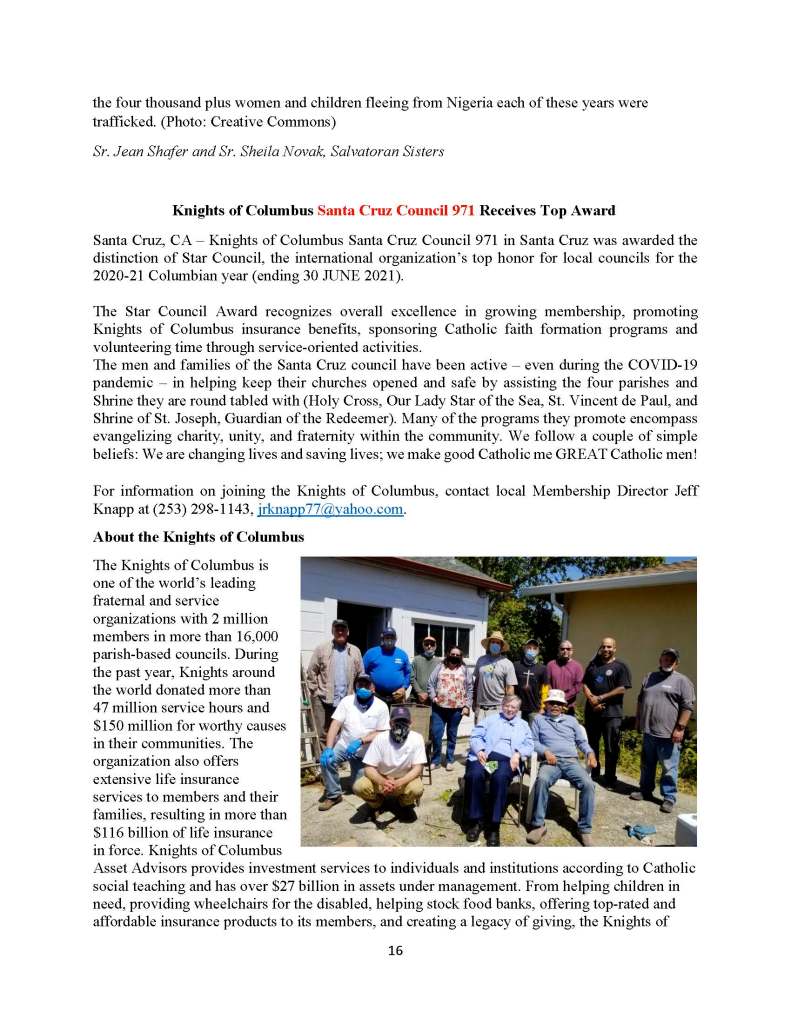 the four thousand plus women and children fleeing from Nigeria each of these years were trafficked. (Photo: Creative Commons)

Sr. Jean Shafer and Sr. Sheila Novak, Salvatoran Sisters

Knights of Columbus Santa Cruz Council 971 Receives Top Award

Santa Cruz, CA – Knights of Columbus Santa Cruz Council 971 in Santa Cruz was awarded the distinction of Star Council, the international organization's top honor for local councils for the 2020-21 Columbian year (ending 30 JUNE 2021).

The Star Council Award recognizes overall excellence in growing membership, promoting Knights of Columbus insurance benefits, sponsoring Catholic faith formation programs and volunteering time through service-oriented activities.
The men and families of the Santa Cruz council have been active – even during the COVID-19 pandemic – in helping keep their churches opened and safe by assisting the four parishes and Shrine they are round tabled with (Holy Cross, Our Lady Star of the Sea, St. Vincent de Paul, and Shrine of St. Joseph, Guardian of the Redeemer). Many of the programs they promote encompass evangelizing charity, unity, and fraternity within the community. We follow a couple of simple beliefs: We are changing lives and saving lives; we make good Catholic me GREAT Catholic men!

For information on joining the Knights of Columbus, contact local Membership Director Jeff Knapp at (253) 298-1143, jrknapp77@yahoo.com.

About the Knights of Columbus

The Knights of Columbus is one of the world's leading fraternal and service organizations with 2 million members in more than 16,000 parish-based councils. During the past year, Knights around the world donated more than 47 million service hours and $150 million for worthy causes in their communities. The organization also offers extensive life insurance services to members and their families, resulting in more than $116 billion of life insurance in force. Knights of Columbus Asset Advisors provides investment services to individuals and institutions according to Catholic social teaching and has over $27 billion in assets under management. From helping children in need, providing wheelchairs for the disabled, helping stock food banks, offering top-rated and affordable insurance products to its members, and creating a legacy of giving, the Knights of

16